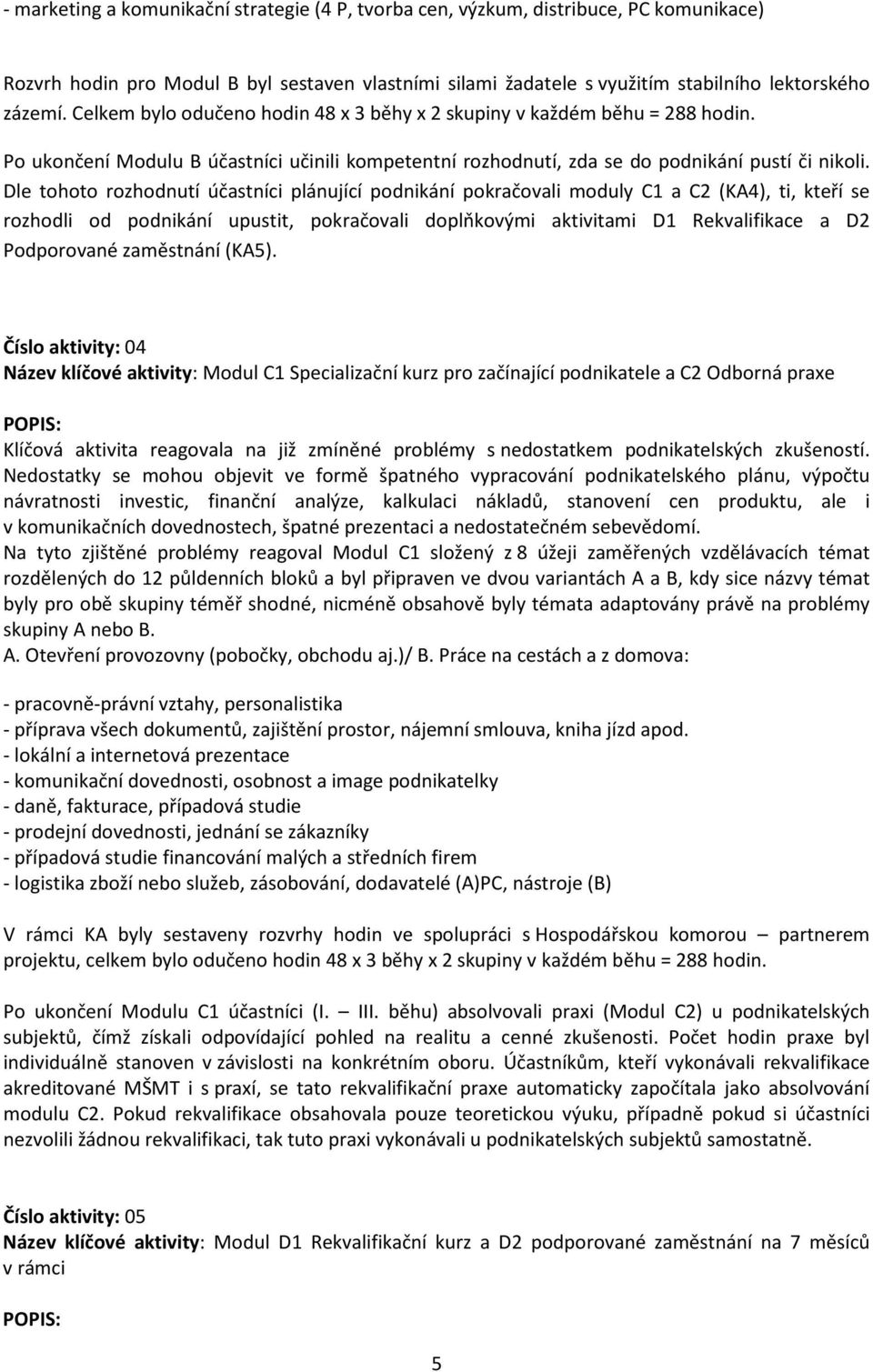 - marketing a komunikační strategie (4 P, tvorba cen, výzkum, distribuce, PC komunikace)

Rozvrh hodin pro Modul B byl sestaven vlastními silami žadatele s využitím stabilního lektorského zázemí. Celkem bylo odučeno hodin 48 x 3 běhy x 2 skupiny v každém běhu = 288 hodin.

Po ukončení Modulu B účastníci učinili kompetentní rozhodnutí, zda se do podnikání pustí či nikoli. Dle tohoto rozhodnutí účastníci plánující podnikání pokračovali moduly C1 a C2 (KA4), ti, kteří se rozhodli od podnikání upustit, pokračovali doplňkovými aktivitami D1 Rekvalifikace a D2 Podporované zaměstnání (KA5).

Číslo aktivity: 04
Název klíčové aktivity: Modul C1 Specializační kurz pro začínající podnikatele a C2 Odborná praxe

POPIS:
Klíčová aktivita reagovala na již zmíněné problémy s nedostatkem podnikatelských zkušeností. Nedostatky se mohou objevit ve formě špatného vypracování podnikatelského plánu, výpočtu návratnosti investic, finanční analýze, kalkulaci nákladů, stanovení cen produktu, ale i v komunikačních dovednostech, špatné prezentaci a nedostatečném sebevědomí.
Na tyto zjištěné problémy reagoval Modul C1 složený z 8 úžeji zaměřených vzdělávacích témat rozdělených do 12 půldenních bloků a byl připraven ve dvou variantách A a B, kdy sice názvy témat byly pro obě skupiny téměř shodné, nicméně obsahově byly témata adaptovány právě na problémy skupiny A nebo B.
A. Otevření provozovny (pobočky, obchodu aj.)/ B. Práce na cestách a z domova:

- pracovně-právní vztahy, personalistika
- příprava všech dokumentů, zajištění prostor, nájemní smlouva, kniha jízd apod.
- lokální a internetová prezentace
- komunikační dovednosti, osobnost a image podnikatelky
- daně, fakturace, případová studie
- prodejní dovednosti, jednání se zákazníky
- případová studie financování malých a středních firem
- logistika zboží nebo služeb, zásobování, dodavatelé (A)PC, nástroje (B)

V rámci KA byly sestaveny rozvrhy hodin ve spolupráci s Hospodářskou komorou – partnerem projektu, celkem bylo odučeno hodin 48 x 3 běhy x 2 skupiny v každém běhu = 288 hodin.

Po ukončení Modulu C1 účastníci (I. – III. běhu) absolvovali praxi (Modul C2) u podnikatelských subjektů, čímž získali odpovídající pohled na realitu a cenné zkušenosti. Počet hodin praxe byl individuálně stanoven v závislosti na konkrétním oboru. Účastníkům, kteří vykonávali rekvalifikace akreditované MŠMT i s praxí, se tato rekvalifikační praxe automaticky započítala jako absolvování modulu C2. Pokud rekvalifikace obsahovala pouze teoretickou výuku, případně pokud si účastníci nezvolili žádnou rekvalifikaci, tak tuto praxi vykonávali u podnikatelských subjektů samostatně.

Číslo aktivity: 05
Název klíčové aktivity: Modul D1 Rekvalifikační kurz a D2 podporované zaměstnání na 7 měsíců v rámci

POPIS:

5